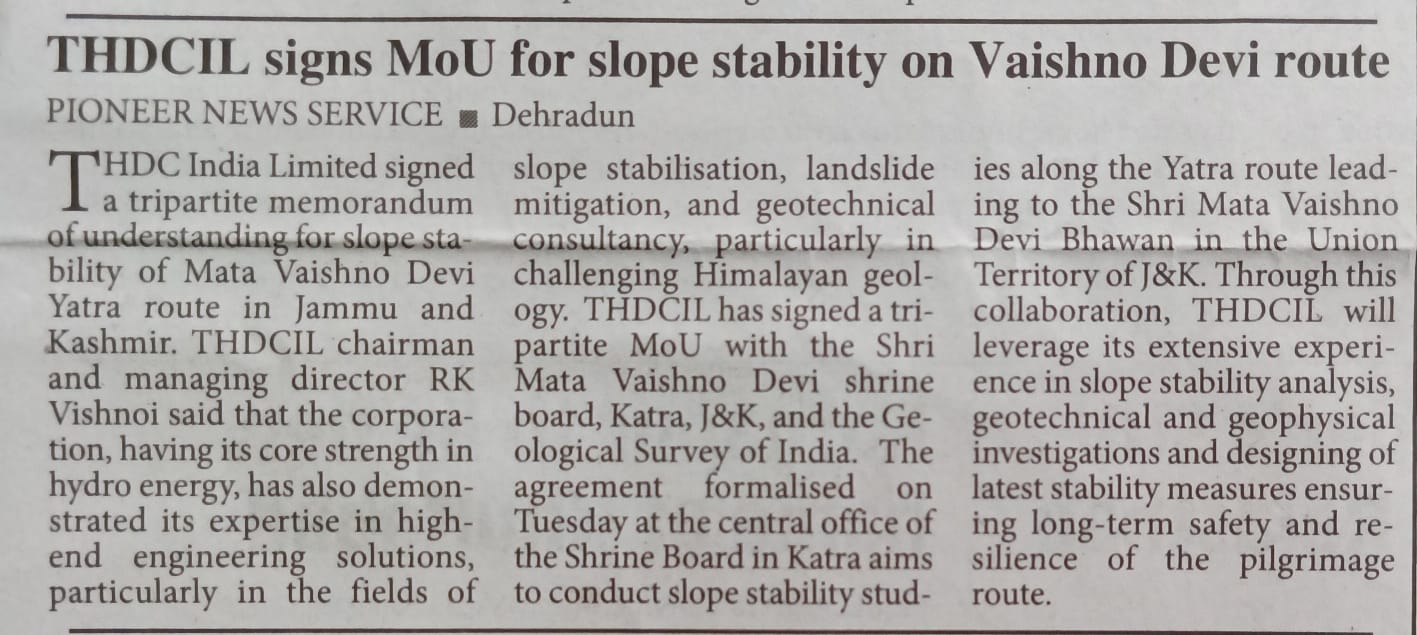 THDCIL signs MoU for slope stability on Vaishno Devi route

PIONEER NEWS SERVICE ■ Dehradun

THDC India Limited signed a tripartite memorandum of understanding for slope stability of Mata Vaishno Devi Yatra route in Jammu and Kashmir. THDCIL chairman and managing director RK Vishnoi said that the corporation, having its core strength in hydro energy, has also demonstrated its expertise in high-end engineering solutions, particularly in the fields of slope stabilisation, landslide mitigation, and geotechnical consultancy, particularly in challenging Himalayan geology. THDCIL has signed a tripartite MoU with the Shri Mata Vaishno Devi shrine board, Katra, J&K, and the Geological Survey of India. The agreement formalised on Tuesday at the central office of the Shrine Board in Katra aims to conduct slope stability studies along the Yatra route leading to the Shri Mata Vaishno Devi Bhawan in the Union Territory of J&K. Through this collaboration, THDCIL will leverage its extensive experience in slope stability analysis, geotechnical and geophysical investigations and designing of latest stability measures ensuring long-term safety and resilience of the pilgrimage route.